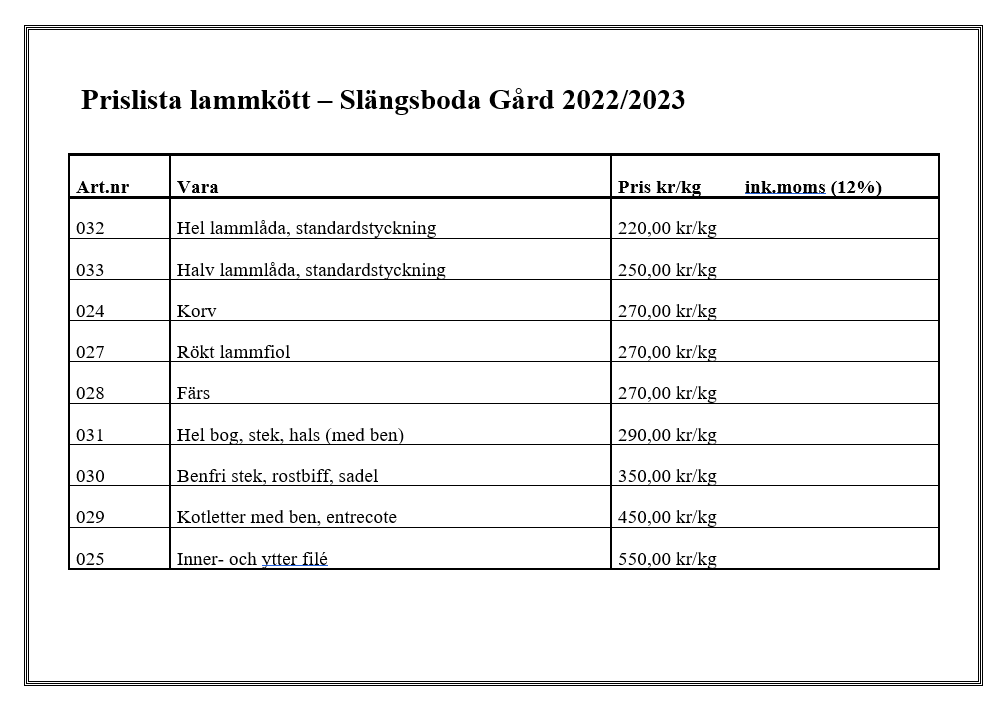 Prislista lammkött – Slängsboda Gård 2022/2023

| Art.nr | Vara | Pris kr/kg ink.moms (12%) |
|---|---|---|
| 032 | Hel lammlåda, standardstyckning | 220,00 kr/kg |
| 033 | Halv lammlåda, standardstyckning | 250,00 kr/kg |
| 024 | Korv | 270,00 kr/kg |
| 027 | Rökt lammfiol | 270,00 kr/kg |
| 028 | Färs | 270,00 kr/kg |
| 031 | Hel bog, stek, hals (med ben) | 290,00 kr/kg |
| 030 | Benfri stek, rostbiff, sadel | 350,00 kr/kg |
| 029 | Kotletter med ben, entrecote | 450,00 kr/kg |
| 025 | Inner- och ytter filé | 550,00 kr/kg |